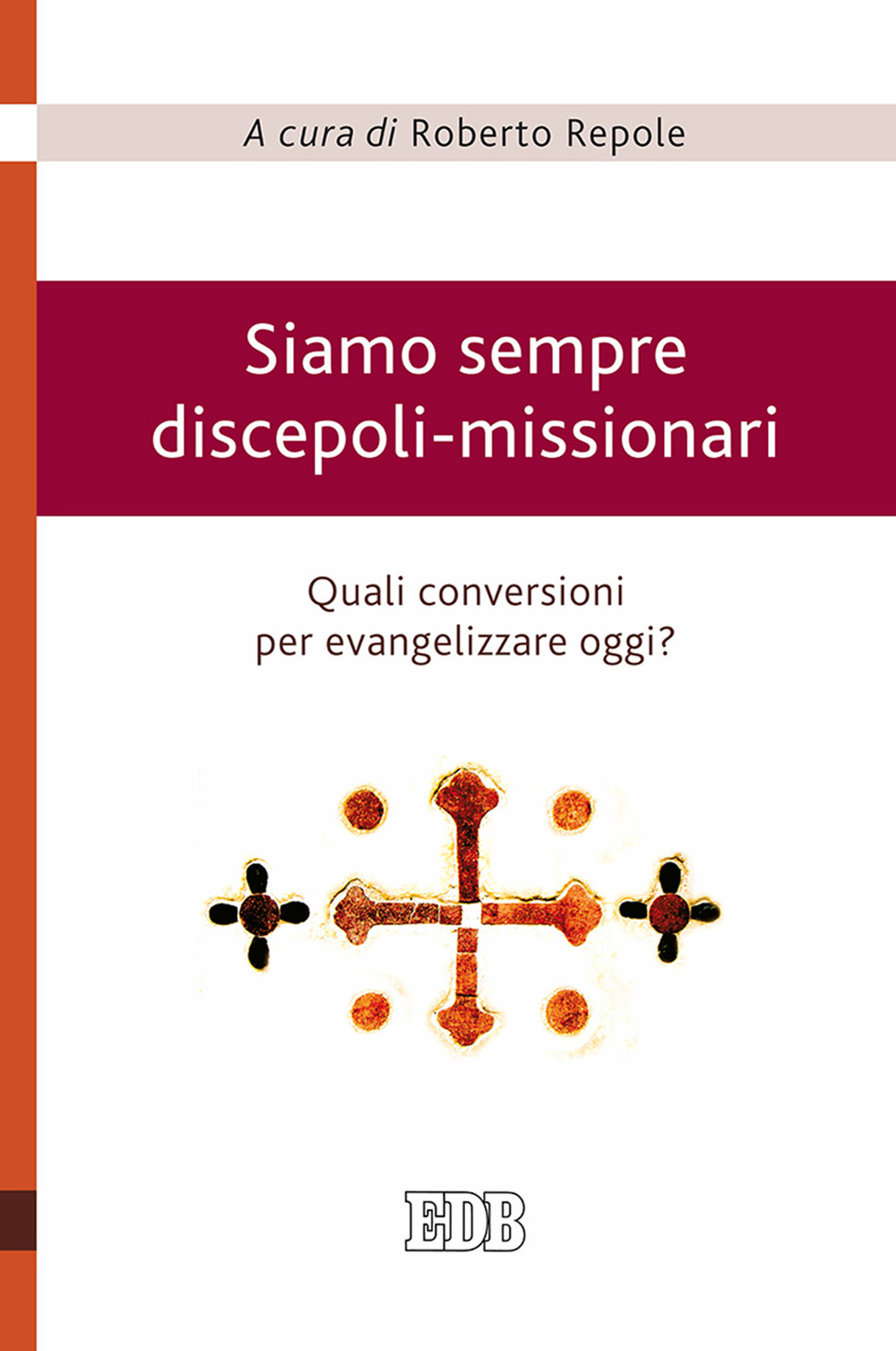 A cura di Roberto Repole

Siamo sempre discepoli-missionari

Quali conversioni per evangelizzare oggi?

EDB